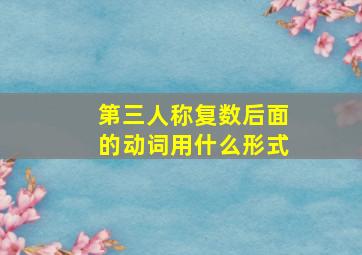 第三人称复数后面的动词用什么形式